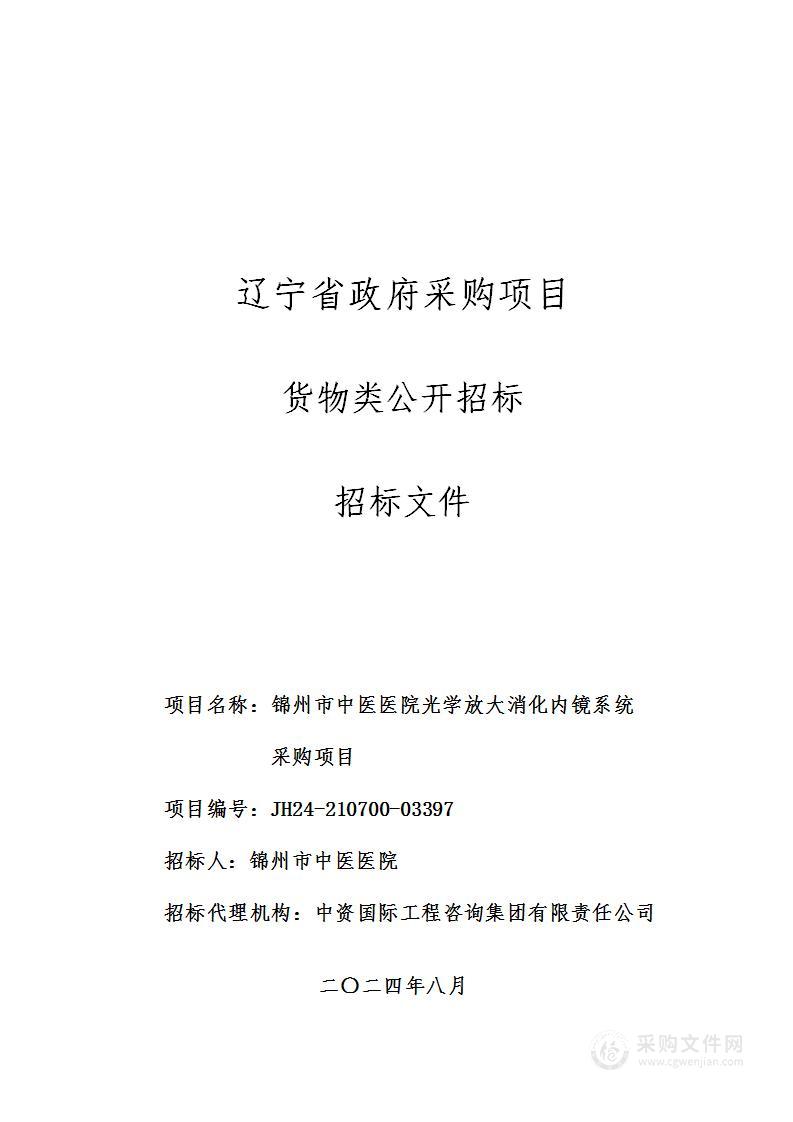 辽宁省政府采购项目

货物类公开招标

招标文件

项目名称：锦州市中医医院光学放大消化内镜系统采购项目

项目编号：JH24-210700-03397

招标人：锦州市中医医院

招标代理机构：中资国际工程咨询集团有限责任公司

二〇二四年八月

采购文件网
www.cgwenjian.com